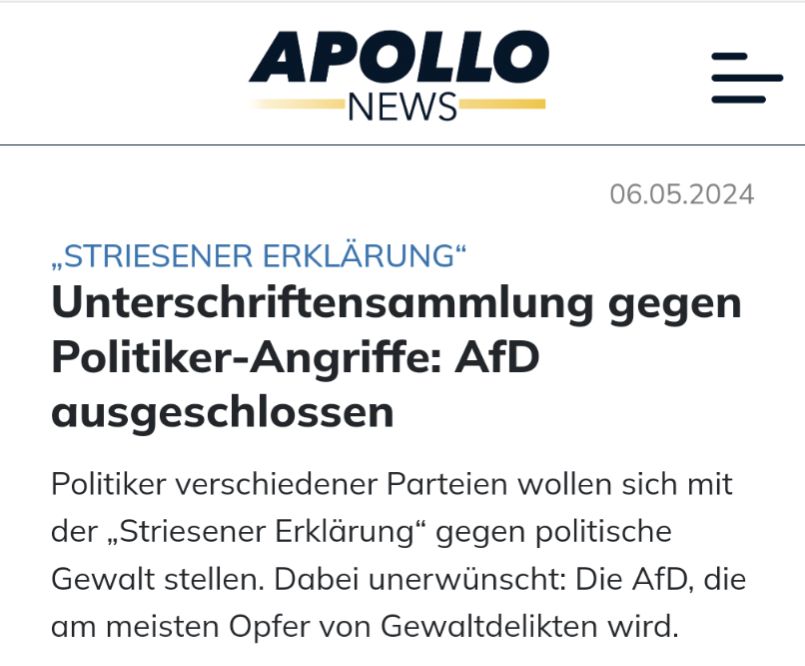 APOLLO
NEWS

06.05.2024

„STRIESENER ERKLÄRUNG“

Unterschriftensammlung gegen Politiker-Angriffe: AfD ausgeschlossen

Politiker verschiedener Parteien wollen sich mit der „Striesener Erklärung“ gegen politische Gewalt stellen. Dabei unerwünscht: Die AfD, die am meisten Opfer von Gewaltdelikten wird.